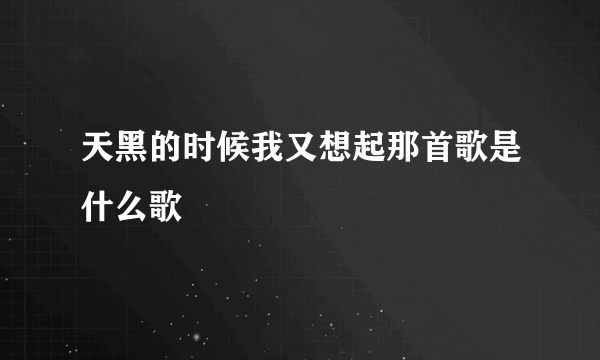 天黑的时候我又想起那首歌是什么歌